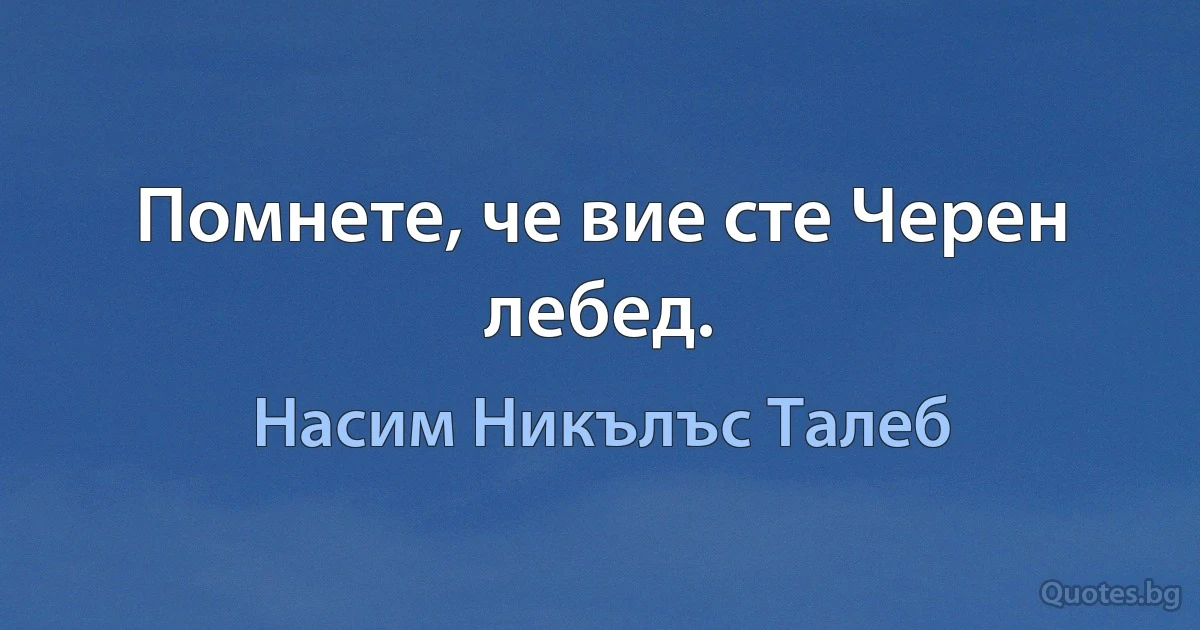 Помнете, че вие сте Черен лебед.

Насим Никълъс Талеб

Quotes.bg